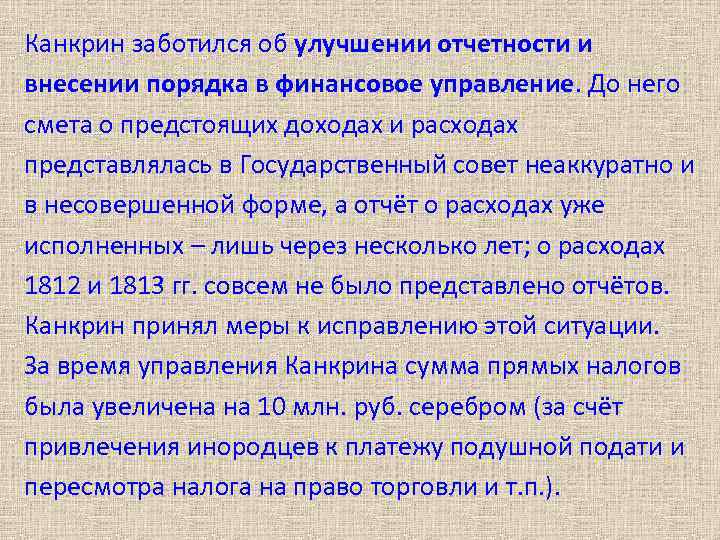 Канкрин заботился об улучшении отчетности и внесении порядка в финансовое управление. До него смета о предстоящих доходах и расходах представлялась в Государственный совет неаккуратно и в несовершенной форме, а отчёт о расходах уже исполненных – лишь через несколько лет; о расходах 1812 и 1813 гг. совсем не было представлено отчётов. Канкрин принял меры к исправлению этой ситуации.

За время управления Канкрина сумма прямых налогов была увеличена на 10 млн. руб. серебром (за счёт привлечения инородцев к платежу подушной подати и пересмотра налога на право торговли и т.п.).